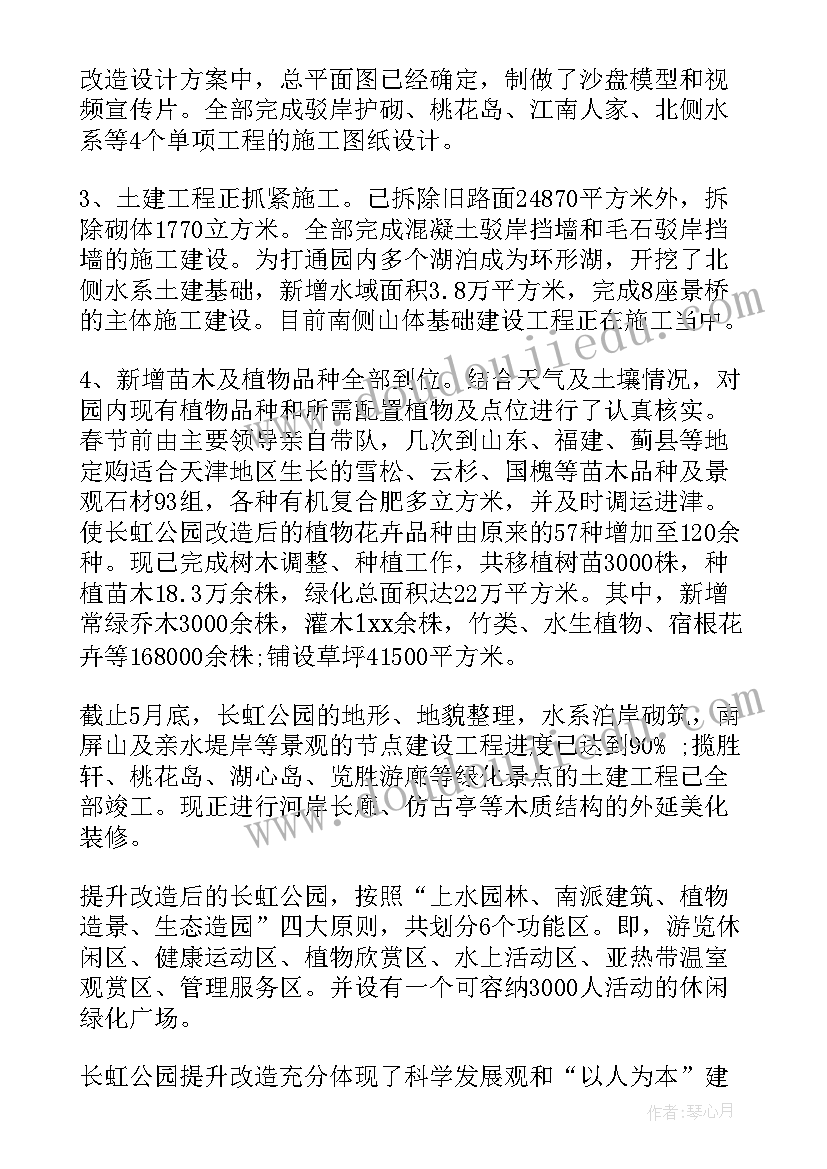 改造设计方案中，总平面图已经确定，制做了沙盘模型和视频宣传片。全部完成驳岸护砌、桃花岛、江南人家、北侧水系等4个单项工程的施工图纸设计。

3、土建工程正抓紧施工。已拆除旧路面24870平方米外，拆除砌体1770立方米。全部完成混凝土驳岸挡墙和毛石驳岸挡墙的施工建设。为打通园内多个湖泊成为环形湖，开挖了北侧水系土建基础，新增水域面积3.8万平方米，完成8座景桥的主体施工建设。目前南侧山体基础建设工程正在施工当中。

4、新增苗木及植物品种全部到位。结合天气及土壤情况，对园内现有植物品种和所需配置植物及点位进行了认真核实。春节前由主要领导亲自带队，几次到山东、福建、蓟县等地定购适合天津地区生长的雪松、云杉、国槐等苗木品种及景观石材93组，各种有机复合肥多立方米，并及时调运进津。使长虹公园改造后的植物花卉品种由原来的57种增加至120余种。现已完成树木调整、种植工作，共移植树苗3000株，种植苗木18.3万余株，绿化总面积达22万平方米。其中，新增常绿乔木3000余株，灌木1xx余株，竹类、水生植物、宿根花卉等168000余株;铺设草坪41500平方米。

截止5月底，长虹公园的地形、地貌整理，水系泊岸砌筑，南屏山及亲水堤岸等景观的节点建设工程进度已达到90% ;揽胜轩、桃花岛、湖心岛、览胜游廊等绿化景点的土建工程已全部竣工。现正进行河岸长廊、仿古亭等木质结构的外延美化装修。

提升改造后的长虹公园，按照“上水园林、南派建筑、植物造景、生态造园”四大原则，共划分6个功能区。即，游览休闲区、健康运动区、植物欣赏区、水上活动区、亚热带温室观赏区、管理服务区。并设有一个可容纳3000人活动的休闲绿化广场。

长虹公园提升改造充分体现了科学发展观和“以人为本”建

作者：琴心月